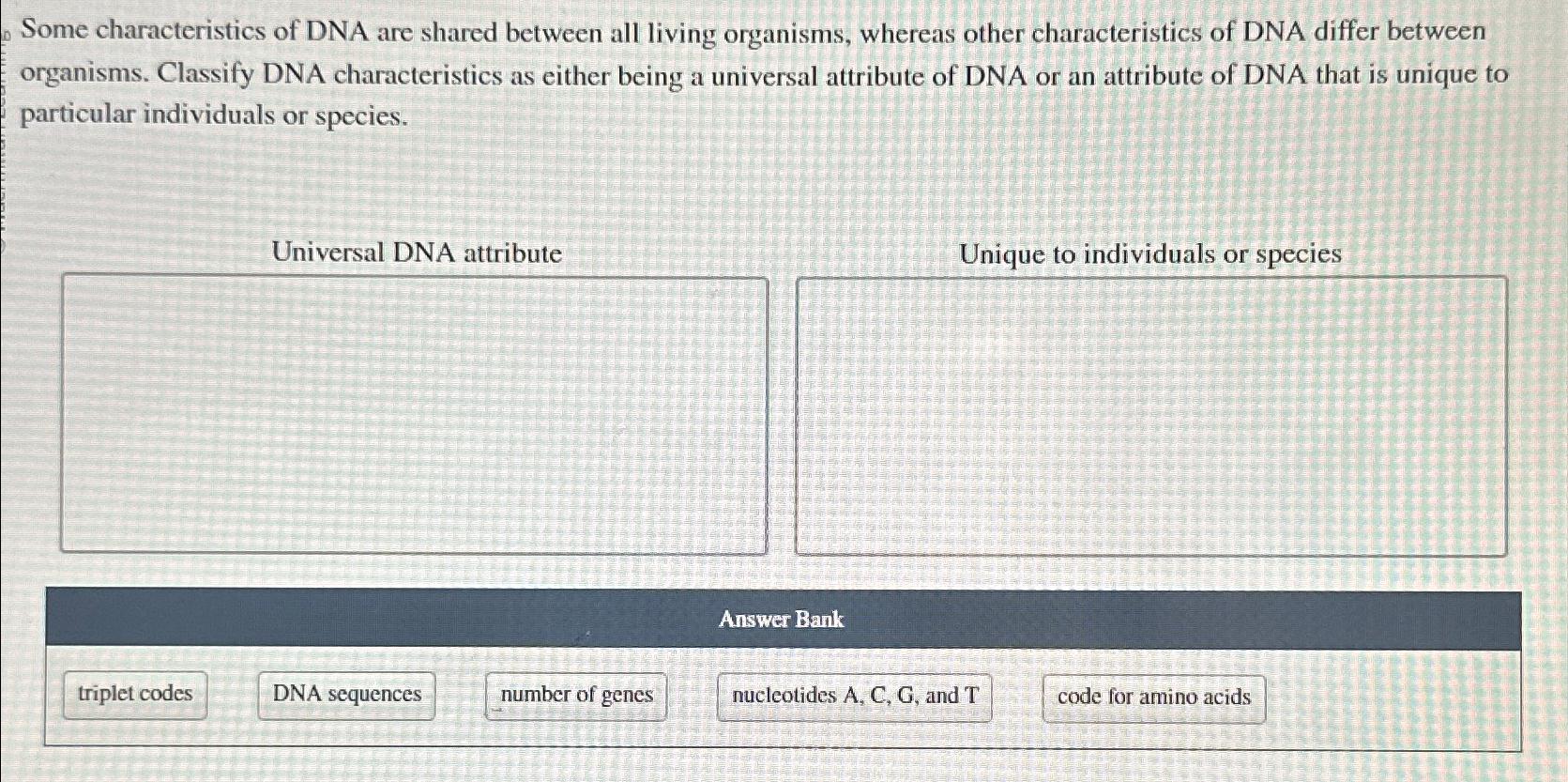 Some characteristics of DNA are shared between all living organisms, whereas other characteristics of DNA differ between organisms. Classify DNA characteristics as either being a universal attribute of DNA or an attribute of DNA that is unique to particular individuals or species.

Universal DNA attribute

Unique to individuals or species

Answer Bank

triplet codes

DNA sequences

number of genes

nucleotides A, C, G, and T

code for amino acids